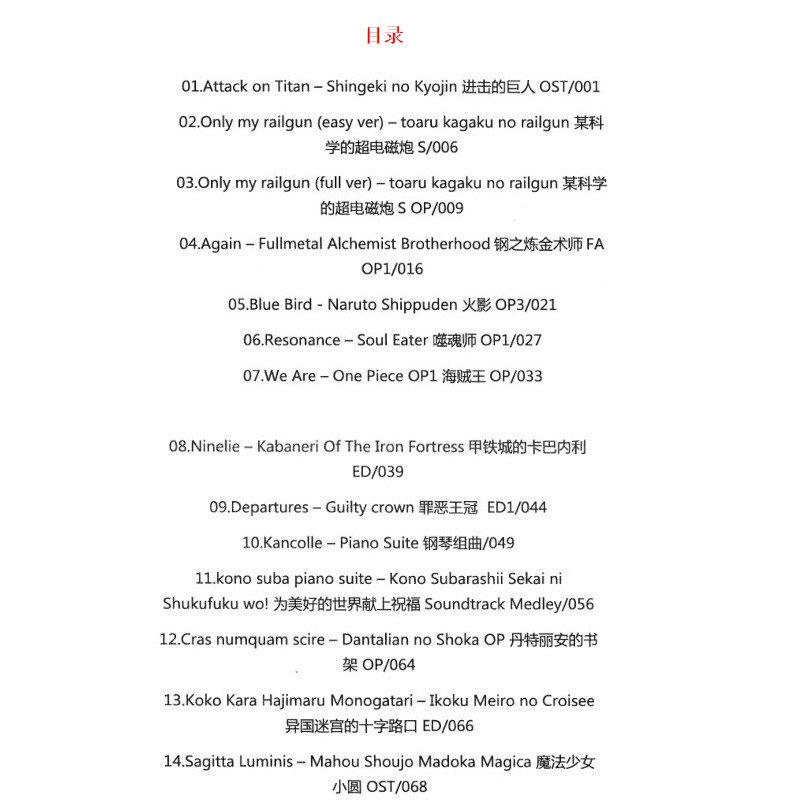 目录

01.Attack on Titan – Shingeki no Kyojin 进击的巨人 OST/001

02.Only my railgun (easy ver) – toaru kagaku no railgun 某科学的超电磁炮 S/006

03.Only my railgun (full ver) – toaru kagaku no railgun 某科学的超电磁炮 S OP/009

04.Again – Fullmetal Alchemist Brotherhood 钢之炼金术师 FA OP1/016

05.Blue Bird - Naruto Shippuden 火影 OP3/021

06.Resonance – Soul Eater 噬魂师 OP1/027

07.We Are – One Piece OP1 海贼王 OP/033

08.Ninelie – Kabaneri Of The Iron Fortress 甲铁城的卡巴内利 ED/039

09.Departures – Guilty crown 罪恶王冠 ED1/044

10.Kancolle – Piano Suite 钢琴组曲/049

11.kono suba piano suite – Kono Subarashii Sekai ni Shukufuku wo! 为美好的世界献上祝福 Soundtrack Medley/056

12.Cras numquam scire – Dantalian no Shoka OP 丹特丽安的书架 OP/064

13.Koko Kara Hajimaru Monogatari – Ikoku Meiro no Croisee 异国迷宫的十字路口 ED/066

14.Sagitta Luminis – Mahou Shoujo Madoka Magica 魔法少女小圆 OST/068